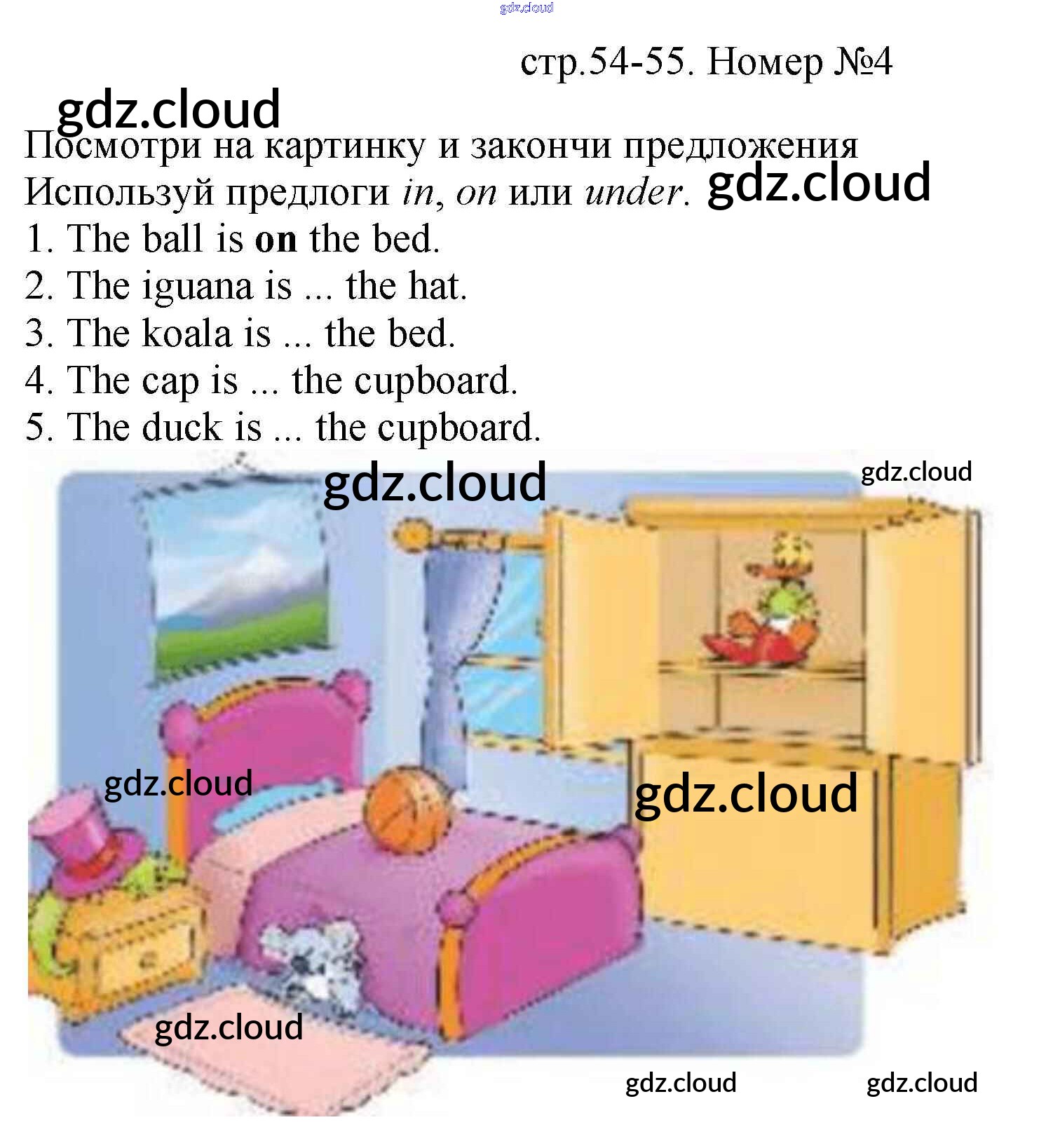 стр.54-55. Номер №4

Посмотри на картинку и закончи предложения Используй предлоги in, on или under.

1. The ball is on the bed.
2. The iguana is ... the hat.
3. The koala is ... the bed.
4. The cap is ... the cupboard.
5. The duck is ... the cupboard.

gdz.cloud